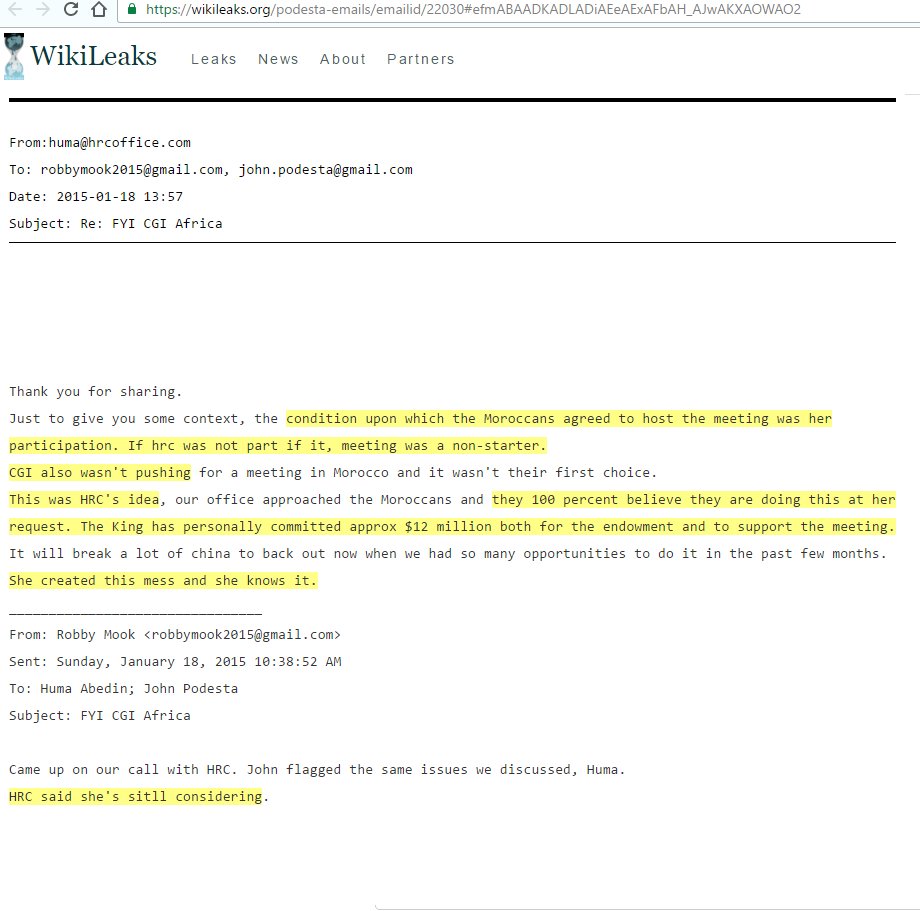 https://wikileaks.org/podesta-emails/emailid/22030#efmABAADKADLADiAEeAExAFbAH_AJwAKXAOWAO2

WikiLeaks Leaks News About Partners

From:huma@hrcoffice.com
To: robbymook2015@gmail.com, john.podesta@gmail.com
Date: 2015-01-18 13:57
Subject: Re: FYI CGI Africa

Thank you for sharing.
Just to give you some context, the condition upon which the Moroccans agreed to host the meeting was her participation. If hrc was not part if it, meeting was a non-starter.
CGI also wasn't pushing for a meeting in Morocco and it wasn't their first choice.
This was HRC's idea, our office approached the Moroccans and they 100 percent believe they are doing this at her request. The King has personally committed approx $12 million both for the endowment and to support the meeting.
It will break a lot of china to back out now when we had so many opportunities to do it in the past few months.
She created this mess and she knows it.

________________________________
From: Robby Mook <robbymook2015@gmail.com>
Sent: Sunday, January 18, 2015 10:38:52 AM
To: Huma Abedin; John Podesta
Subject: FYI CGI Africa

Came up on our call with HRC. John flagged the same issues we discussed, Huma.
HRC said she's sitll considering.